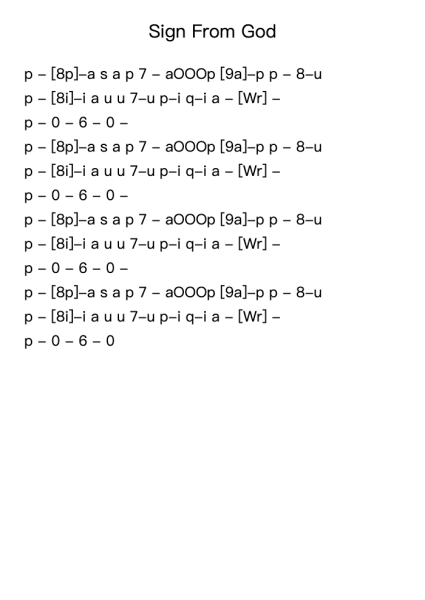 Sign From God

p – [8p]–a s a p 7 – aOOOp [9a]–p p – 8–u
p – [8i]–i a u u 7–u p–i q–i a – [Wr] –
p – 0 – 6 – 0 –
p – [8p]–a s a p 7 – aOOOp [9a]–p p – 8–u
p – [8i]–i a u u 7–u p–i q–i a – [Wr] –
p – 0 – 6 – 0 –
p – [8p]–a s a p 7 – aOOOp [9a]–p p – 8–u
p – [8i]–i a u u 7–u p–i q–i a – [Wr] –
p – 0 – 6 – 0 –
p – [8p]–a s a p 7 – aOOOp [9a]–p p – 8–u
p – [8i]–i a u u 7–u p–i q–i a – [Wr] –
p – 0 – 6 – 0